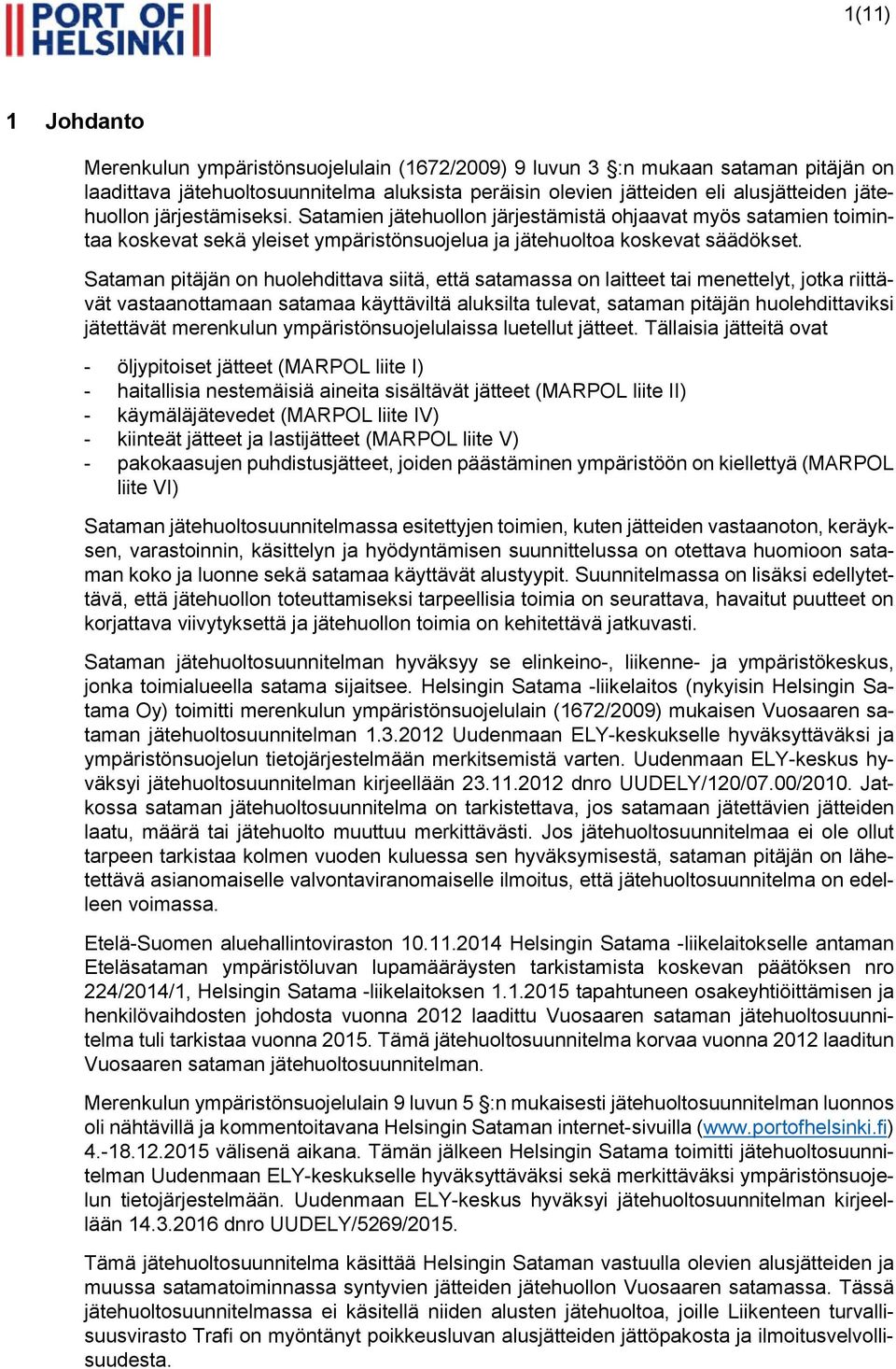 PORT OF HELSINKI

1(11)

1 Johdanto

Merenkulun ympäristönsuojelulain (1672/2009) 9 luvun 3 §:n mukaan sataman pitäjän on laadittava jätehuoltosuunnitelma aluksista peräisin olevien jätteiden eli alusjätteiden jätehuollon järjestämiseksi. Satamien jätehuollon järjestämistä ohjaavat myös satamien toimintaa koskevat sekä yleiset ympäristönsuojelua ja jätehuoltoa koskevat säädökset.

Sataman pitäjän on huolehdittava siitä, että satamassa on laitteet tai menettelyt, jotka riittävät vastaanottamaan satamaa käyttäviltä aluksilta tulevat, sataman pitäjän huolehdittaviksi jätettävät merenkulun ympäristönsuojelulaissa luetellut jätteet. Tällaisia jätteitä ovat

- öljypitoiset jätteet (MARPOL liite I)
- haitallisia nestemäisiä aineita sisältävät jätteet (MARPOL liite II)
- käymäläjätevedet (MARPOL liite IV)
- kiinteät jätteet ja lastijätteet (MARPOL liite V)
- pakokaasujen puhdistusjätteet, joiden päästäminen ympäristöön on kiellettyä (MARPOL liite VI)

Sataman jätehuoltosuunnitelmassa esitettyjen toimien, kuten jätteiden vastaanoton, keräyksen, varastoinnin, käsittelyn ja hyödyntämisen suunnittelussa on otettava huomioon sataman koko ja luonne sekä satamaa käyttävät alustyypit. Suunnitelmassa on lisäksi edellytettävä, että jätehuollon toteuttamiseksi tarpeellisia toimia on seurattava, havaitut puutteet on korjattava viivytyksettä ja jätehuollon toimia on kehitettävä jatkuvasti.

Sataman jätehuoltosuunnitelman hyväksyy se elinkeino-, liikenne- ja ympäristökeskus, jonka toimialueella satama sijaitsee. Helsingin Satama -liikelaitos (nykyisin Helsingin Satama Oy) toimitti merenkulun ympäristönsuojelulain (1672/2009) mukaisen Vuosaaren sataman jätehuoltosuunnitelman 1.3.2012 Uudenmaan ELY-keskukselle hyväksyttäväksi ja ympäristönsuojelun tietojärjestelmään merkitsemistä varten. Uudenmaan ELY-keskus hyväksyi jätehuoltosuunnitelman kirjeellään 23.11.2012 dnro UUDELY/120/07.00/2010. Jatkossa sataman jätehuoltosuunnitelma on tarkistettava, jos satamaan jätettävien jätteiden laatu, määrä tai jätehuolto muuttuu merkittävästi. Jos jätehuoltosuunnitelmaa ei ole ollut tarpeen tarkistaa kolmen vuoden kuluessa sen hyväksymisestä, sataman pitäjän on lähetettävä asianomaiselle valvontaviranomaiselle ilmoitus, että jätehuoltosuunnitelma on edelleen voimassa.

Etelä-Suomen aluehallintoviraston 10.11.2014 Helsingin Satama -liikelaitokselle antaman Eteläsataman ympäristöluvan lupamääräysten tarkistamista koskevan päätöksen nro 224/2014/1, Helsingin Satama -liikelaitoksen 1.1.2015 tapahtuneen osakeyhtiöittämisen ja henkilövaihdosten johdosta vuonna 2012 laadittu Vuosaaren sataman jätehuoltosuunnitelma tuli tarkistaa vuonna 2015. Tämä jätehuoltosuunnitelma korvaa vuonna 2012 laaditun Vuosaaren sataman jätehuoltosuunnitelman.

Merenkulun ympäristönsuojelulain 9 luvun 5 §:n mukaisesti jätehuoltosuunnitelman luonnos oli nähtävillä ja kommentoitavana Helsingin Sataman internet-sivuilla (www.portofhelsinki.fi) 4.-18.12.2015 välisenä aikana. Tämän jälkeen Helsingin Satama toimitti jätehuoltosuunnitelman Uudenmaan ELY-keskukselle hyväksyttäväksi sekä merkittäväksi ympäristönsuojelun tietojärjestelmään. Uudenmaan ELY-keskus hyväksyi jätehuoltosuunnitelman kirjeellään 14.3.2016 dnro UUDELY/5269/2015.

Tämä jätehuoltosuunnitelma käsittää Helsingin Sataman vastuulla olevien alusjätteiden ja muussa satamatoiminnassa syntyvien jätteiden jätehuollon Vuosaaren satamassa. Tässä jätehuoltosuunnitelmassa ei käsitellä niiden alusten jätehuoltoa, joille Liikenteen turvallisuusvirasto Trafi on myöntänyt poikkeusluvan alusjätteiden jättöpakosta ja ilmoitusvelvollisuudesta.